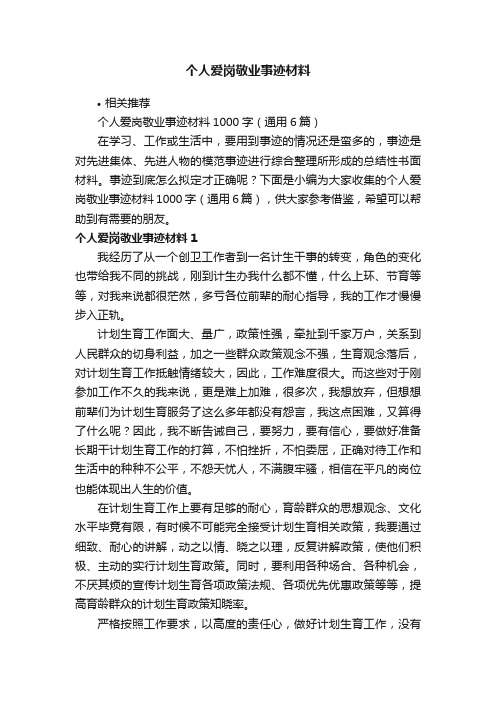 个人爱岗敬业事迹材料

• 相关推荐

个人爱岗敬业事迹材料 1000 字（通用 6 篇）

在学习、工作或生活中，要用到事迹的情况还是蛮多的，事迹是对先进集体、先进人物的模范事迹进行综合整理所形成的总结性书面材料。事迹到底怎么拟定才正确呢？下面是小编为大家收集的个人爱岗敬业事迹材料 1000 字（通用 6 篇），供大家参考借鉴，希望可以帮助到有需要的朋友。

个人爱岗敬业事迹材料 1

我经历了从一个创卫工作者到一名计生干事的转变，角色的变化也带给我不同的挑战，刚到计生办我什么都不懂，什么上环、节育等等，对我来说都很茫然，多亏各位前辈的耐心指导，我的工作才慢慢步入正轨。

计划生育工作面大、量广，政策性强，牵扯到千家万户，关系到人民群众的切身利益，加之一些群众政策观念不强，生育观念落后，对计划生育工作抵触情绪较大，因此，工作难度很大。而这些对于刚参加工作不久的我来说，更是难上加难，很多次，我想放弃，但想想前辈们为计划生育服务了这么多年都没有怨言，我这点困难，又算得了什么呢？因此，我不断告诫自己，要努力，要有信心，要做好准备长期干计划生育工作的打算，不怕挫折，不怕委屈，正确对待工作和生活中的种种不公平，不怨天忧人，不满腹牢骚，相信在平凡的岗位也能体现出人生的价值。

在计划生育工作上要有足够的耐心，育龄群众的思想观念、文化水平毕竟有限，有时候不可能完全接受计划生育相关政策，我要通过细致、耐心的讲解，动之以情、晓之以理，反复讲解政策，使他们积极、主动的实行计划生育政策。同时，要利用各种场合、各种机会，不厌其烦的宣传计划生育各项政策法规、各项优先优惠政策等等，提高育龄群众的计划生育政策知晓率。

严格按照工作要求，以高度的责任心，做好计划生育工作，没有